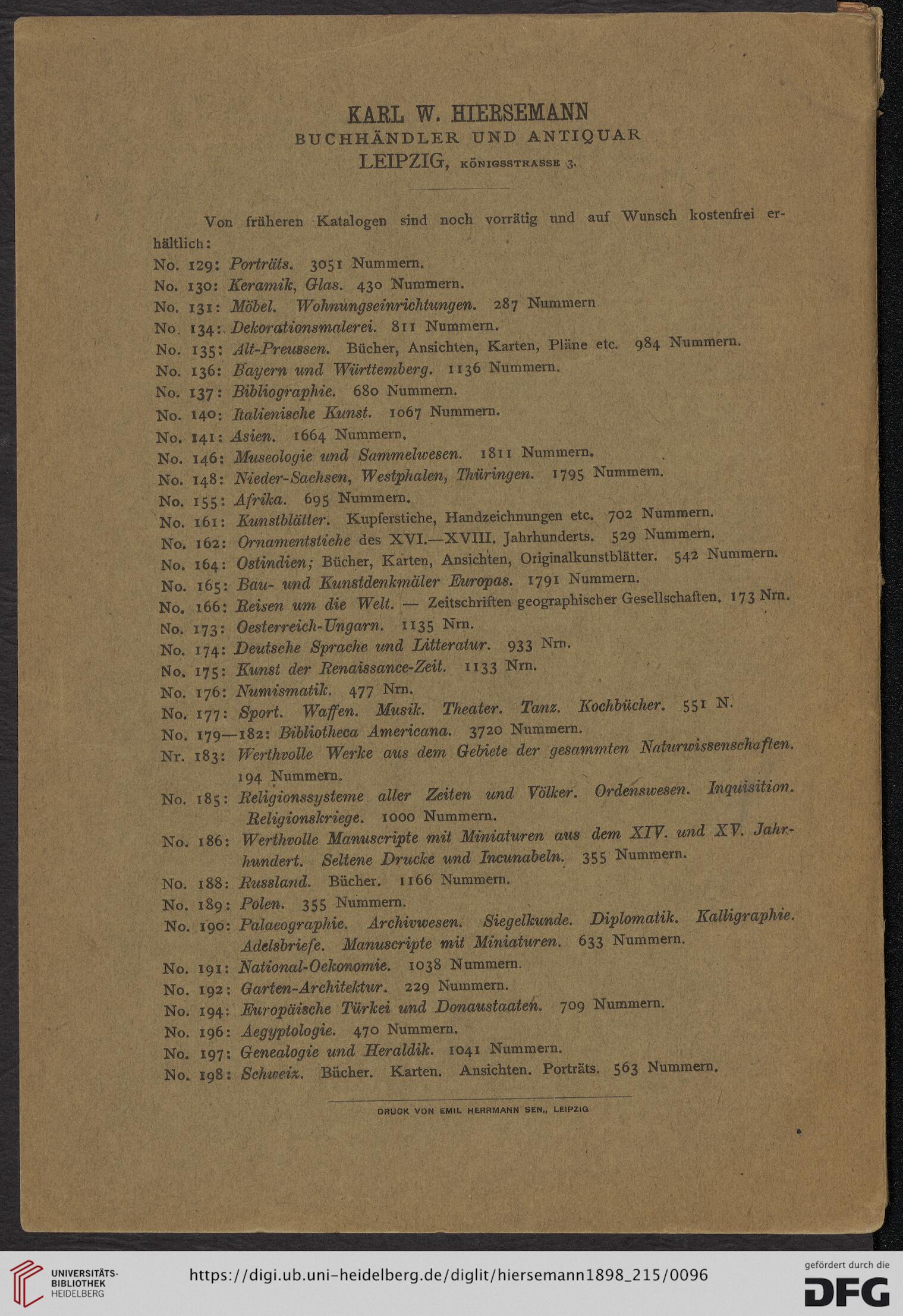 KARL W. HIERSEMANN
BUCHHÄNDLER UND ANTIQUAR
LEIPZIG, KÖNIGSSTRASSE 3.

Von früheren Katalogen sind noch vorrätig und auf Wunsch kostenfrei erhältlich:
No. 129: Porträts. 3051 Nummern.
No. 130: Keramik, Glas. 430 Nummern.
No. 131: Möbel. Wohnungseinrichtungen. 287 Nummern.
No. 134: Dekorationsmalerei. 811 Nummern.
No. 135: Alt-Preussen. Bücher, Ansichten, Karten, Pläne etc. 984 Nummern.
No. 136: Bayern und Württemberg. 1136 Nummern.
No. 137: Bibliographie. 680 Nummern.
No. 140: Italienische Kunst. 1067 Nummern.
No. 141: Asien. 1664 Nummern.
No. 146: Museologie und Sammelwesen. 1811 Nummern.
No. 148: Nieder-Sachsen, Westphalen, Thüringen. 1795 Nummern.
No. 155: Afrika. 695 Nummern.
No. 161: Kunstblätter. Kupferstiche, Handzeichnungen etc. 702 Nummern.
No. 162: Ornamentstiche des XVI.—XVIII. Jahrhunderts. 529 Nummern.
No. 164: Ostindien; Bücher, Karten, Ansichten, Originalkunstblätter. 542 Nummern.
No. 165: Bau- und Kunstdenkmäler Europas. 1791 Nummern.
No. 166: Reisen um die Welt. — Zeitschriften geographischer Gesellschaften. 173 Nrn.
No. 173: Oesterreich-Ungarn. 1135 Nrn.
No. 174: Deutsche Sprache und Litteratur. 933 Nrn.
No. 175: Kunst der Renaissance-Zeit. 1133 Nrn.
No. 176: Numismatik. 477 Nrn.
No. 177: Sport. Waffen. Musik. Theater. Tanz. Kochbücher. 551 N.
No. 179—182: Bibliotheca Americana. 3720 Nummern.
Nr. 183: Werthvolle Werke aus dem Gebiete der gesammten Naturwissenschaften. 194 Nummern.
No. 185: Religionssysteme aller Zeiten und Völker. Ordenswesen. Inquisition. Religionskriege. 1000 Nummern.
No. 186: Werthvolle Manuscripte mit Miniaturen aus dem XIV. und XV. Jahrhundert. Seltene Drucke und Incunabeln. 355 Nummern.
No. 188: Russland. Bücher. 1166 Nummern.
No. 189: Polen. 355 Nummern.
No. 190: Palaeographie. Archivwesen. Siegelkunde. Diplomatik. Kalligraphie. Adelsbriefe. Manuscripte mit Miniaturen. 633 Nummern.
No. 191: National-Oekonomie. 1038 Nummern.
No. 192: Garten-Architektur. 229 Nummern.
No. 194: Europäische Türkei und Donaustaaten. 709 Nummern.
No. 196: Aegyptologie. 470 Nummern.
No. 197: Genealogie und Heraldik. 1041 Nummern.
No. 198: Schweiz. Bücher. Karten. Ansichten. Porträts. 563 Nummern.

DRUCK VON EMIL HERRMANN SEN., LEIPZIG

UNIVERSITÄTS-BIBLIOTHEK HEIDELBERG
https://digi.ub.uni-heidelberg.de/diglit/hiersemann1898_215/0096
gefördert durch die DFG